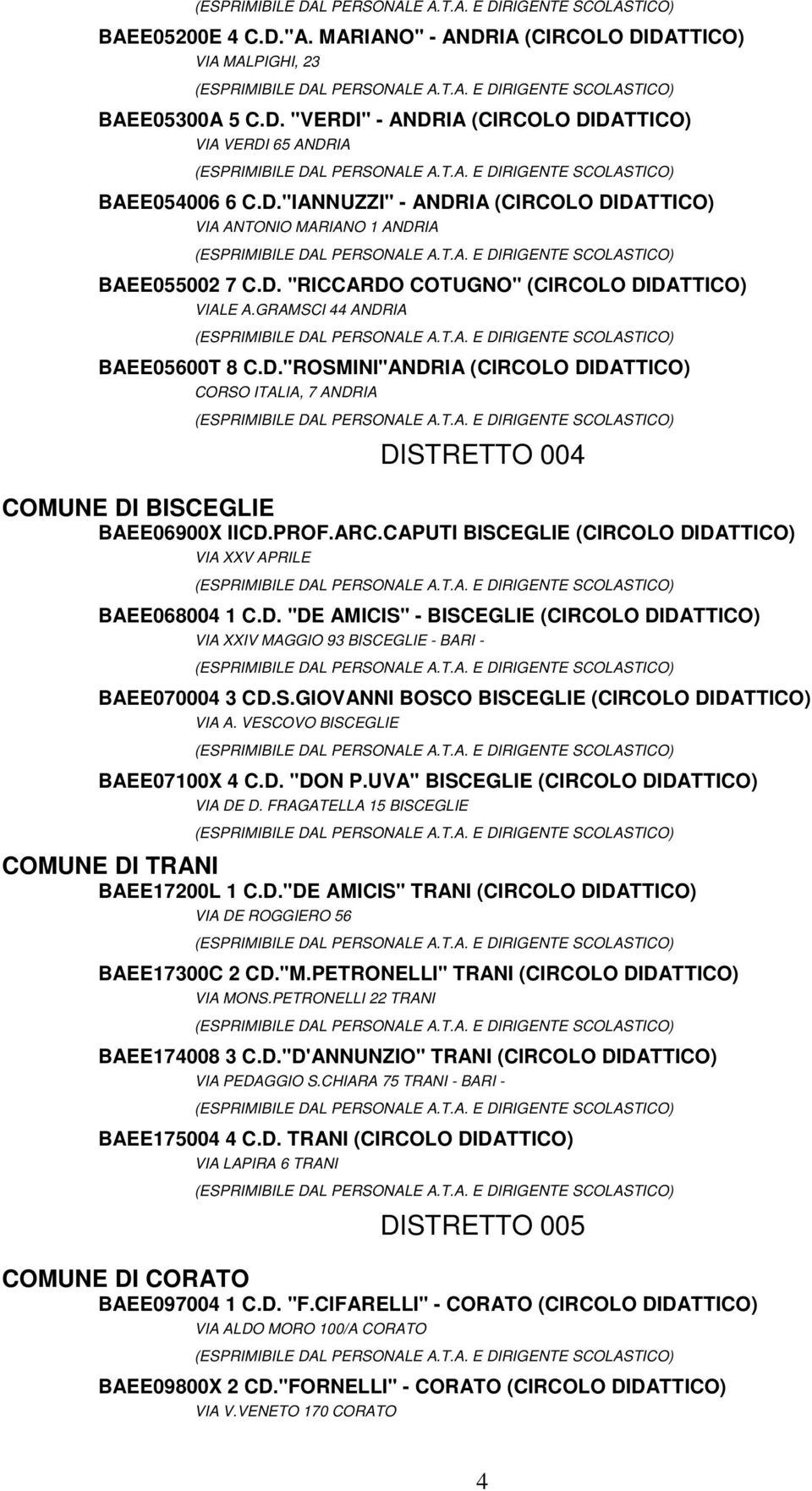 (ESPRIMIBILE DAL PERSONALE A.T.A. E DIRIGENTE SCOLASTICO)

BAEE05200E 4 C.D."A. MARIANO" - ANDRIA (CIRCOLO DIDATTICO)
VIA MALPIGHI, 23
(ESPRIMIBILE DAL PERSONALE A.T.A. E DIRIGENTE SCOLASTICO)

BAEE05300A 5 C.D. "VERDI" - ANDRIA (CIRCOLO DIDATTICO)
VIA VERDI 65 ANDRIA
(ESPRIMIBILE DAL PERSONALE A.T.A. E DIRIGENTE SCOLASTICO)

BAEE054006 6 C.D."IANNUZZI" - ANDRIA (CIRCOLO DIDATTICO)
VIA ANTONIO MARIANO 1 ANDRIA
(ESPRIMIBILE DAL PERSONALE A.T.A. E DIRIGENTE SCOLASTICO)

BAEE055002 7 C.D. "RICCARDO COTUGNO" (CIRCOLO DIDATTICO)
VIALE A.GRAMSCI 44 ANDRIA
(ESPRIMIBILE DAL PERSONALE A.T.A. E DIRIGENTE SCOLASTICO)

BAEE05600T 8 C.D."ROSMINI"ANDRIA (CIRCOLO DIDATTICO)
CORSO ITALIA, 7 ANDRIA
(ESPRIMIBILE DAL PERSONALE A.T.A. E DIRIGENTE SCOLASTICO)

DISTRETTO 004

COMUNE DI BISCEGLIE

BAEE06900X IICD.PROF.ARC.CAPUTI BISCEGLIE (CIRCOLO DIDATTICO)
VIA XXV APRILE
(ESPRIMIBILE DAL PERSONALE A.T.A. E DIRIGENTE SCOLASTICO)

BAEE068004 1 C.D. "DE AMICIS" - BISCEGLIE (CIRCOLO DIDATTICO)
VIA XXIV MAGGIO 93 BISCEGLIE - BARI -
(ESPRIMIBILE DAL PERSONALE A.T.A. E DIRIGENTE SCOLASTICO)

BAEE070004 3 CD.S.GIOVANNI BOSCO BISCEGLIE (CIRCOLO DIDATTICO)
VIA A. VESCOVO BISCEGLIE
(ESPRIMIBILE DAL PERSONALE A.T.A. E DIRIGENTE SCOLASTICO)

BAEE07100X 4 C.D. "DON P.UVA" BISCEGLIE (CIRCOLO DIDATTICO)
VIA DE D. FRAGATELLA 15 BISCEGLIE
(ESPRIMIBILE DAL PERSONALE A.T.A. E DIRIGENTE SCOLASTICO)

COMUNE DI TRANI

BAEE17200L 1 C.D."DE AMICIS" TRANI (CIRCOLO DIDATTICO)
VIA DE ROGGIERO 56
(ESPRIMIBILE DAL PERSONALE A.T.A. E DIRIGENTE SCOLASTICO)

BAEE17300C 2 CD."M.PETRONELLI" TRANI (CIRCOLO DIDATTICO)
VIA MONS.PETRONELLI 22 TRANI
(ESPRIMIBILE DAL PERSONALE A.T.A. E DIRIGENTE SCOLASTICO)

BAEE174008 3 C.D."D'ANNUNZIO" TRANI (CIRCOLO DIDATTICO)
VIA PEDAGGIO S.CHIARA 75 TRANI - BARI -
(ESPRIMIBILE DAL PERSONALE A.T.A. E DIRIGENTE SCOLASTICO)

BAEE175004 4 C.D. TRANI (CIRCOLO DIDATTICO)
VIA LAPIRA 6 TRANI
(ESPRIMIBILE DAL PERSONALE A.T.A. E DIRIGENTE SCOLASTICO)

DISTRETTO 005

COMUNE DI CORATO

BAEE097004 1 C.D. "F.CIFARELLI" - CORATO (CIRCOLO DIDATTICO)
VIA ALDO MORO 100/A CORATO
(ESPRIMIBILE DAL PERSONALE A.T.A. E DIRIGENTE SCOLASTICO)

BAEE09800X 2 CD."FORNELLI" - CORATO (CIRCOLO DIDATTICO)
VIA V.VENETO 170 CORATO

4